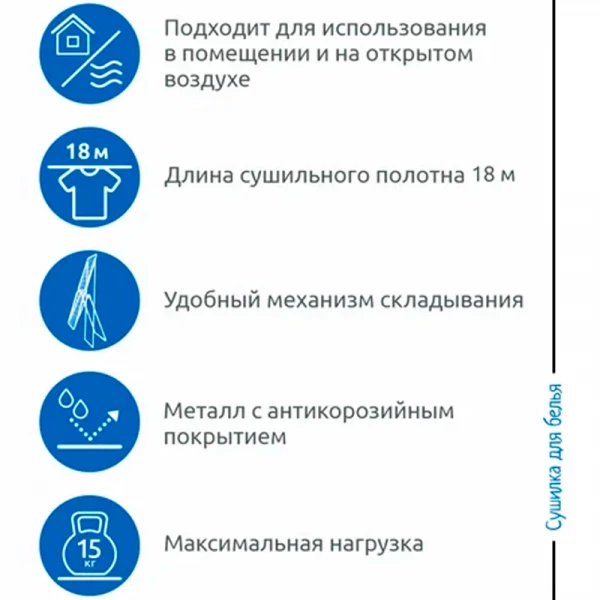 Подходит для использования в помещении и на открытом воздухе

18 м

Длина сушильного полотна 18 м

Удобный механизм складывания

Металл с антикорозийным покрытием

15 кг

Максимальная нагрузка

Сушилка для белья